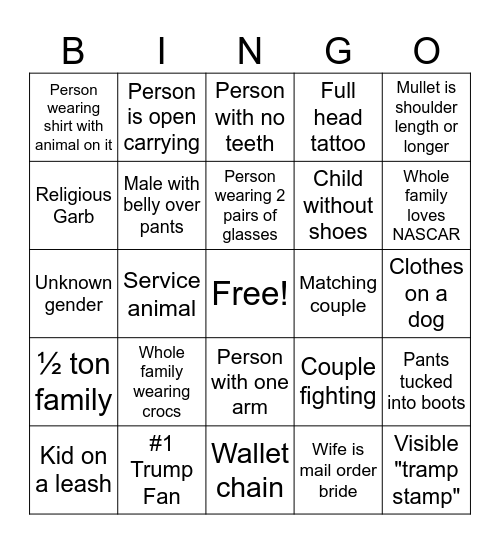 | B | I | N | G | O |
|---|---|---|---|---|
| Person wearing shirt with animal on it | Person is open carrying | Person with no teeth | Full head tattoo | Mullet is shoulder length or longer |
| Religious Garb | Male with belly over pants | Person wearing 2 pairs of glasses | Child without shoes | Whole family loves NASCAR |
| Unknown gender | Service animal | Free! | Matching couple | Clothes on a dog |
| ½ ton family | Whole family wearing crocs | Person with one arm | Couple fighting | Pants tucked into boots |
| Kid on a leash | #1 Trump Fan | Wallet chain | Wife is mail order bride | Visible "tramp stamp" |